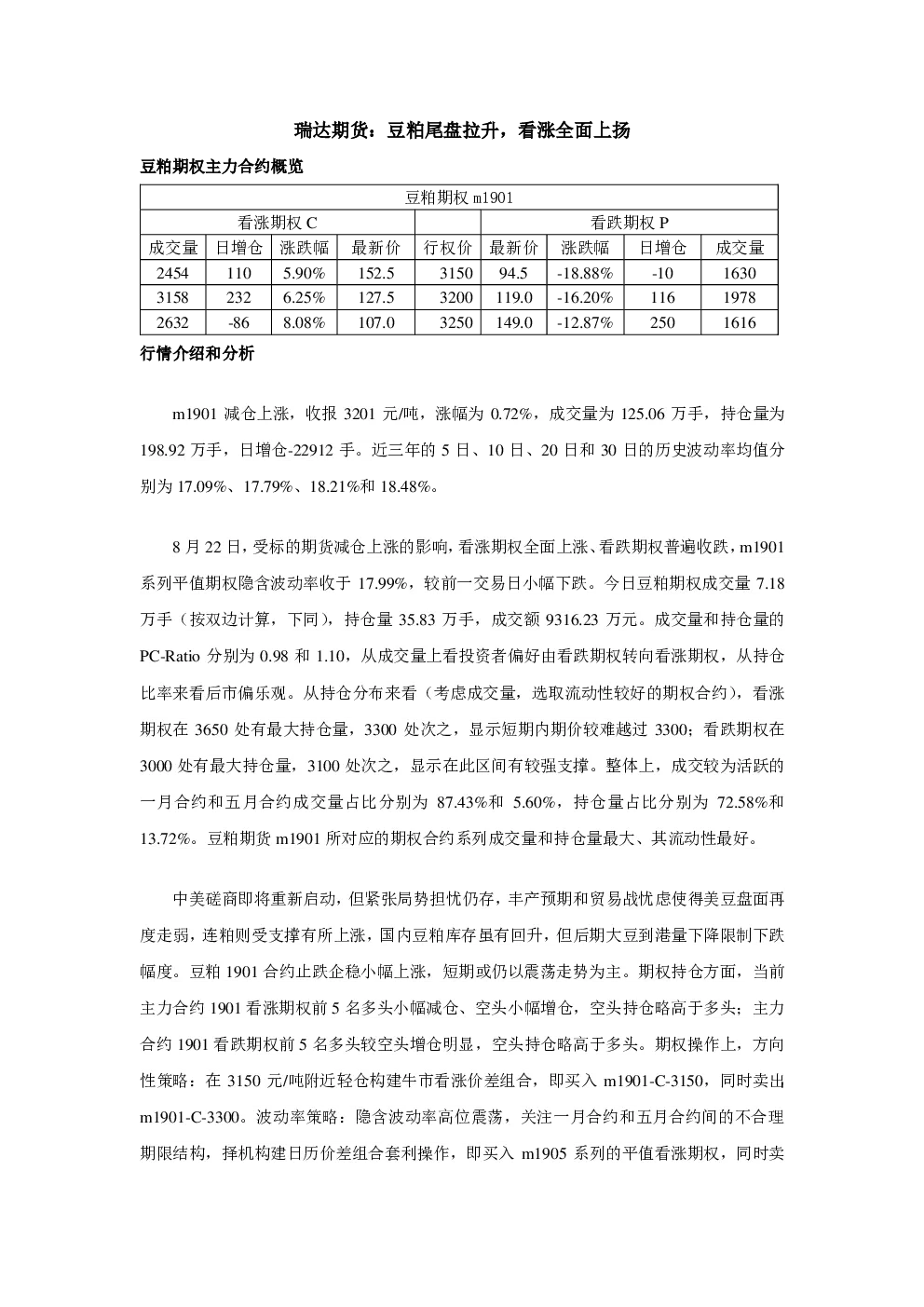 瑞达期货：豆粕尾盘拉升，看涨全面上扬

豆粕期权主力合约概览

| 豆粕期权 m1901 | | | | | | | | |
|---|---|---|---|---|---|---|---|---|
| 看涨期权 C | | | | | 看跌期权 P | | | |
| 成交量 | 日增仓 | 涨跌幅 | 最新价 | 行权价 | 最新价 | 涨跌幅 | 日增仓 | 成交量 |
| 2454 | 110 | 5.90% | 152.5 | 3150 | 94.5 | -18.88% | -10 | 1630 |
| 3158 | 232 | 6.25% | 127.5 | 3200 | 119.0 | -16.20% | 116 | 1978 |
| 2632 | -86 | 8.08% | 107.0 | 3250 | 149.0 | -12.87% | 250 | 1616 |

行情介绍和分析

m1901 减仓上涨，收报 3201 元/吨，涨幅为 0.72%，成交量为 125.06 万手，持仓量为 198.92 万手，日增仓-22912 手。近三年的 5 日、10 日、20 日和 30 日的历史波动率均值分别为 17.09%、17.79%、18.21%和 18.48%。

8 月 22 日，受标的期货减仓上涨的影响，看涨期权全面上涨、看跌期权普遍收跌，m1901 系列平值期权隐含波动率收于 17.99%，较前一交易日小幅下跌。今日豆粕期权成交量 7.18 万手（按双边计算，下同），持仓量 35.83 万手，成交额 9316.23 万元。成交量和持仓量的 PC-Ratio 分别为 0.98 和 1.10，从成交量上看投资者偏好由看跌期权转向看涨期权，从持仓比率来看后市偏乐观。从持仓分布来看（考虑成交量，选取流动性较好的期权合约），看涨期权在 3650 处有最大持仓量，3300 处次之，显示短期内期价较难越过 3300；看跌期权在 3000 处有最大持仓量，3100 处次之，显示在此区间有较强支撑。整体上，成交较为活跃的一月合约和五月合约成交量占比分别为 87.43%和 5.60%，持仓量占比分别为 72.58%和 13.72%。豆粕期货 m1901 所对应的期权合约系列成交量和持仓量最大、其流动性最好。

中美磋商即将重新启动，但紧张局势担忧仍存，丰产预期和贸易战忧虑使得美豆盘面再度走弱，连粕则受支撑有所上涨，国内豆粕库存虽有回升，但后期大豆到港量下降限制下跌幅度。豆粕 1901 合约止跌企稳小幅上涨，短期或仍以震荡走势为主。期权持仓方面，当前主力合约 1901 看涨期权前 5 名多头小幅减仓、空头小幅增仓，空头持仓略高于多头；主力合约 1901 看跌期权前 5 名多头较空头增仓明显，空头持仓略高于多头。期权操作上，方向性策略：在 3150 元/吨附近轻仓构建牛市看涨价差组合，即买入 m1901-C-3150，同时卖出 m1901-C-3300。波动率策略：隐含波动率高位震荡，关注一月合约和五月合约间的不合理期限结构，择机构建日历价差组合套利操作，即买入 m1905 系列的平值看涨期权，同时卖